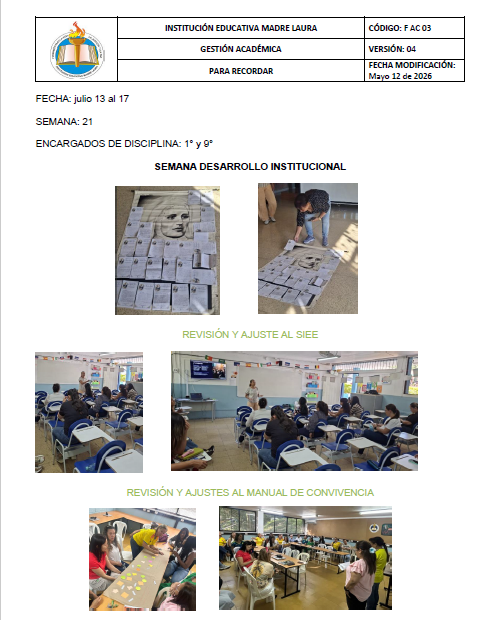 | | INSTITUCIÓN EDUCATIVA MADRE LAURA | CÓDIGO: F AC 03 |
|---|---|---|
| | GESTIÓN ACADÉMICA | VERSIÓN: 04 |
| | PARA RECORDAR | FECHA MODIFICACIÓN: Mayo 12 de 2026 |

FECHA: julio 13 al 17

SEMANA: 21

ENCARGADOS DE DISCIPLINA: 1° y 9°

SEMANA DESARROLLO INSTITUCIONAL

REVISIÓN Y AJUSTE AL SIEE

REVISIÓN Y AJUSTES AL MANUAL DE CONVIVENCIA